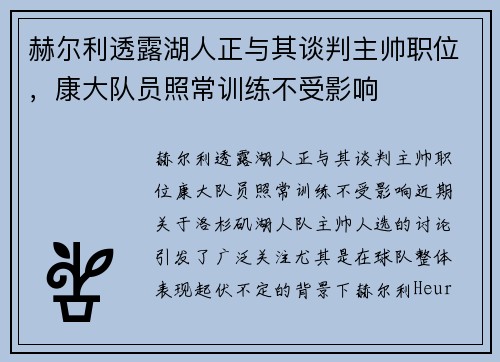 赫尔利透露湖人正与其谈判主帅职位，康大队员照常训练不受影响

赫尔利透露湖人正与其谈判主帅职位康大队员照常训练不受影响近期关于洛杉矶湖人队主帅人选的讨论引发了广泛关注尤其是在球队整体表现起伏不定的背景下赫尔利Heur